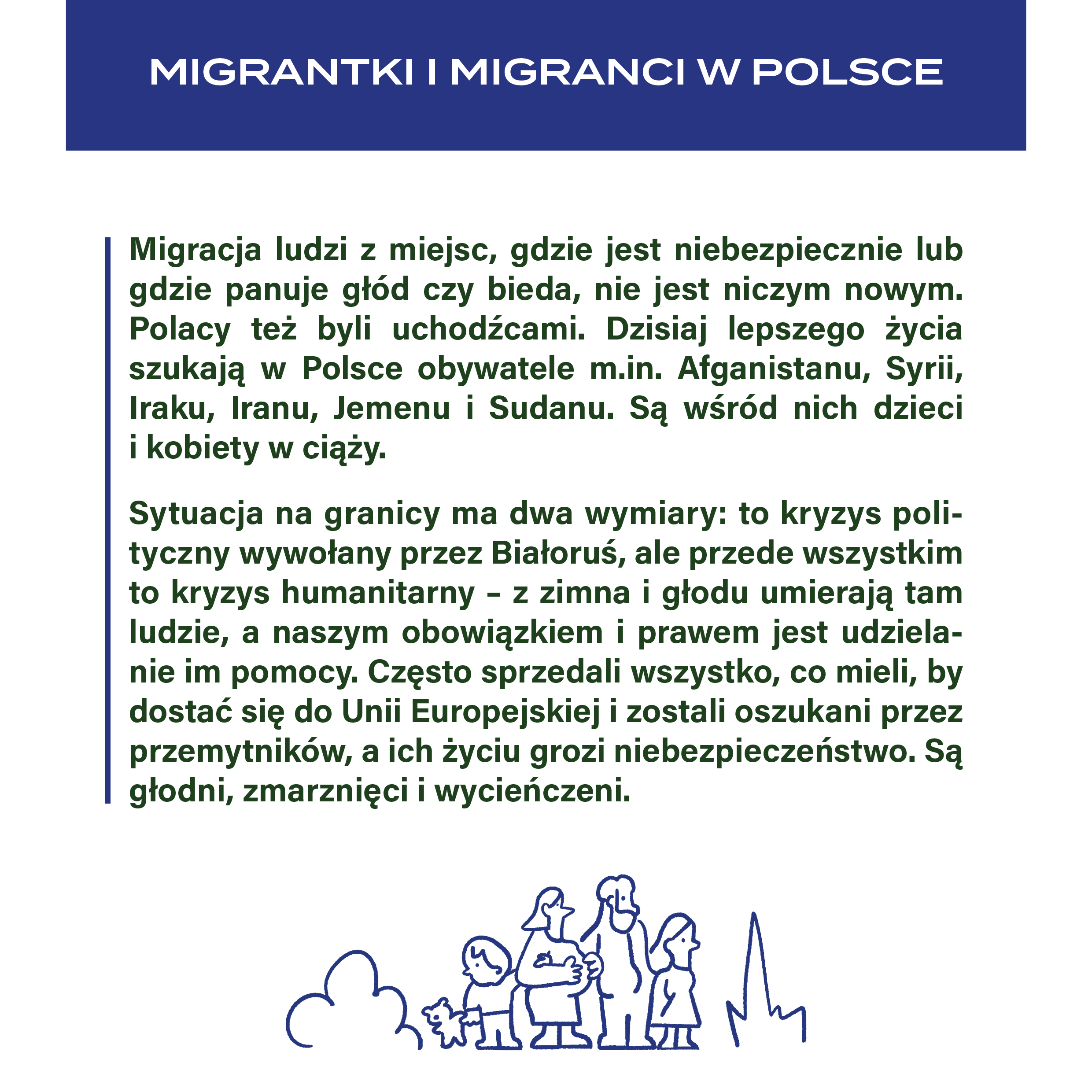 MIGRANTKI I MIGRANCI W POLSCE

Migracja ludzi z miejsc, gdzie jest niebezpiecznie lub gdzie panuje głód czy bieda, nie jest niczym nowym. Polacy też byli uchodźcami. Dzisiaj lepszego życia szukają w Polsce obywatele m.in. Afganistanu, Syrii, Iraku, Iranu, Jemenu i Sudanu. Są wśród nich dzieci i kobiety w ciąży.

Sytuacja na granicy ma dwa wymiary: to kryzys polityczny wywołany przez Białoruś, ale przede wszystkim to kryzys humanitarny – z zimna i głodu umierają tam ludzie, a naszym obowiązkiem i prawem jest udzielanie im pomocy. Często sprzedali wszystko, co mieli, by dostać się do Unii Europejskiej i zostali oszukani przez przemytników, a ich życiu grozi niebezpieczeństwo. Są głodni, zmarznięci i wycieńczeni.